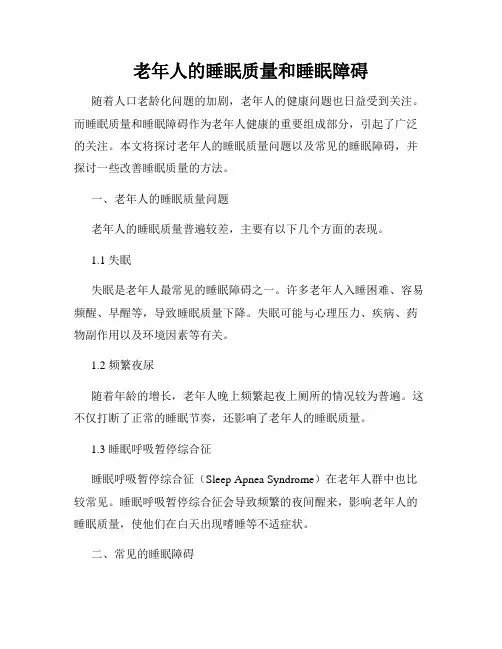 老年人的睡眠质量和睡眠障碍

随着人口老龄化问题的加剧，老年人的健康问题也日益受到关注。而睡眠质量和睡眠障碍作为老年人健康的重要组成部分，引起了广泛的关注。本文将探讨老年人的睡眠质量问题以及常见的睡眠障碍，并探讨一些改善睡眠质量的方法。

一、老年人的睡眠质量问题

老年人的睡眠质量普遍较差，主要有以下几个方面的表现。

1.1 失眠

失眠是老年人最常见的睡眠障碍之一。许多老年人入睡困难、容易频醒、早醒等，导致睡眠质量下降。失眠可能与心理压力、疾病、药物副作用以及环境因素等有关。

1.2 频繁夜尿

随着年龄的增长，老年人晚上频繁起夜上厕所的情况较为普遍。这不仅打断了正常的睡眠节奏，还影响了老年人的睡眠质量。

1.3 睡眠呼吸暂停综合征

睡眠呼吸暂停综合征（Sleep Apnea Syndrome）在老年人群中也比较常见。睡眠呼吸暂停综合征会导致频繁的夜间醒来，影响老年人的睡眠质量，使他们在白天出现嗜睡等不适症状。

二、常见的睡眠障碍